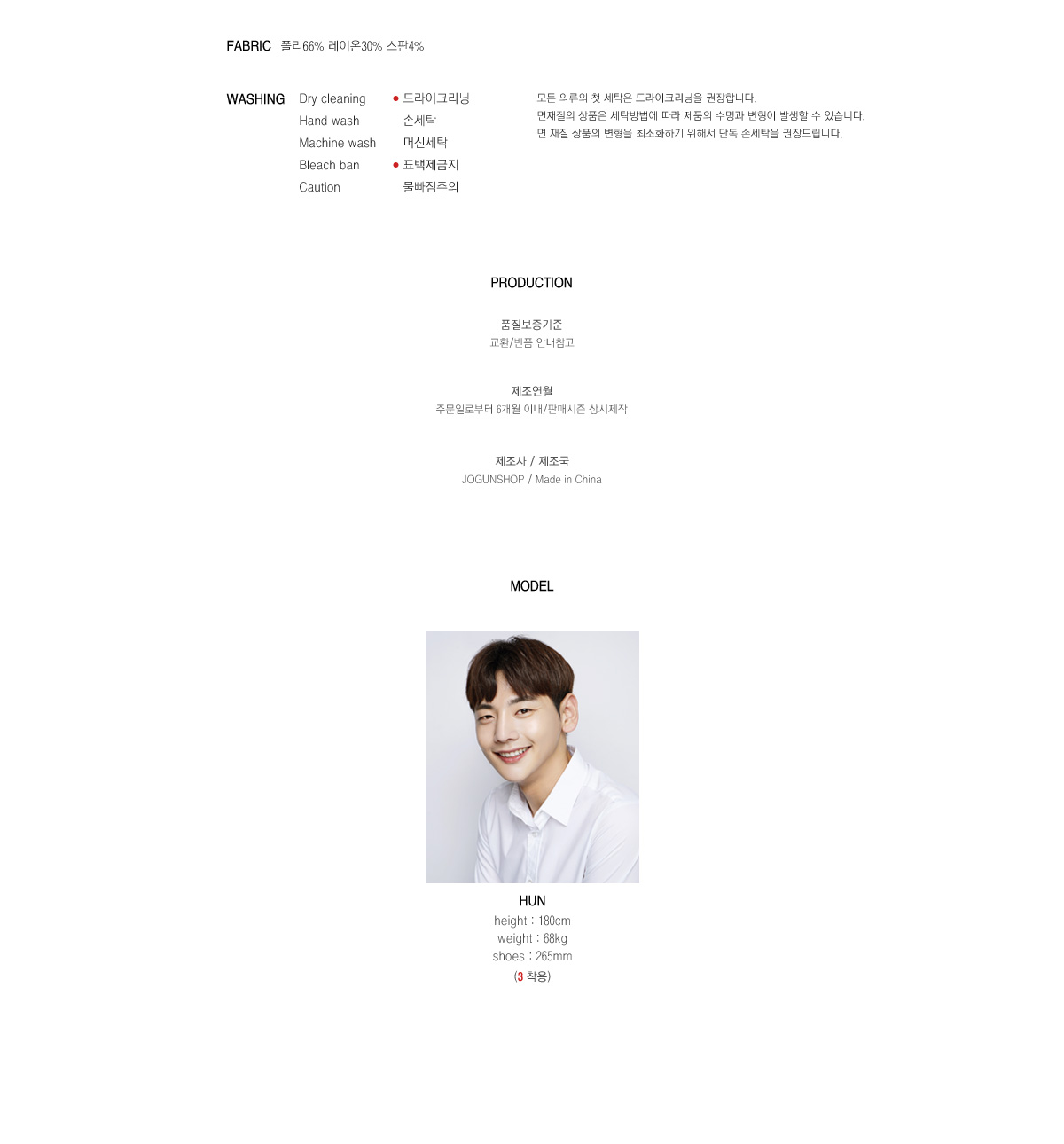 FABRIC 폴리66% 레이온30% 스판4%

WASHING

Dry cleaning
Hand wash
Machine wash
Bleach ban
Caution

• 드라이크리닝
손세탁
머신세탁
• 표백제금지
물빠짐주의

모든 의류의 첫 세탁은 드라이크리닝을 권장합니다.
면재질의 상품은 세탁방법에 따라 제품의 수명과 변형이 발생할 수 있습니다.
면 재질 상품의 변형을 최소화하기 위해서 단독 손세탁을 권장드립니다.

PRODUCTION

품질보증기준
교환/반품 안내참고

제조연월
주문일로부터 6개월 이내/판매시즌 상시제작

제조사 / 제조국
JOGUNSHOP / Made in China

MODEL

HUN
height : 180cm
weight : 68kg
shoes : 265mm
(3 착용)